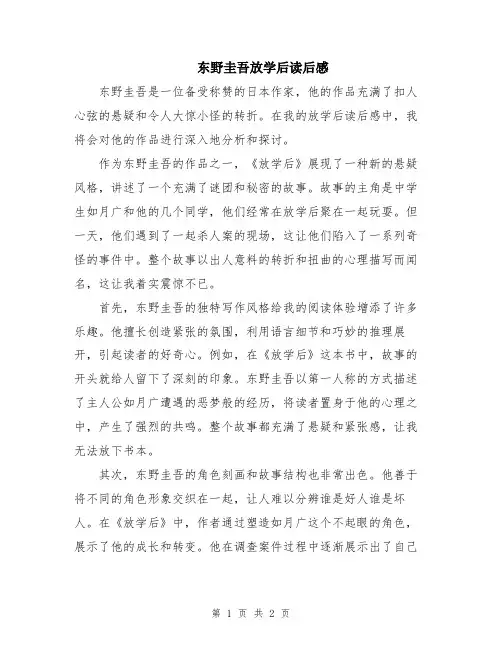 东野圭吾放学后读后感

东野圭吾是一位备受称赞的日本作家，他的作品充满了扣人心弦的悬疑和令人大惊小怪的转折。在我的放学后读后感中，我将会对他的作品进行深入地分析和探讨。

作为东野圭吾的作品之一，《放学后》展现了一种新的悬疑风格，讲述了一个充满了谜团和秘密的故事。故事的主角是中学生如月广和他的几个同学，他们经常在放学后聚在一起玩耍。但一天，他们遇到了一起杀人案的现场，这让他们陷入了一系列奇怪的事件中。整个故事以出人意料的转折和扭曲的心理描写而闻名，这让我着实震惊不已。

首先，东野圭吾的独特写作风格给我的阅读体验增添了许多乐趣。他擅长创造紧张的氛围，利用语言细节和巧妙的推理展开，引起读者的好奇心。例如，在《放学后》这本书中，故事的开头就给人留下了深刻的印象。东野圭吾以第一人称的方式描述了主人公如月广遭遇的恶梦般的经历，将读者置身于他的心理之中，产生了强烈的共鸣。整个故事都充满了悬疑和紧张感，让我无法放下书本。

其次，东野圭吾的角色刻画和故事结构也非常出色。他善于将不同的角色形象交织在一起，让人难以分辨谁是好人谁是坏人。在《放学后》中，作者通过塑造如月广这个不起眼的角色，展示了他的成长和转变。他在调查案件过程中逐渐展示出了自己

第 1 页 共 2 页